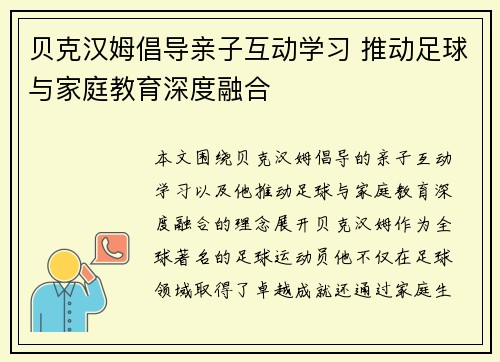 贝克汉姆倡导亲子互动学习 推动足球与家庭教育深度融合

本文围绕贝克汉姆倡导的亲子互动学习以及他推动足球与家庭教育深度融合的理念展开贝克汉姆作为全球著名的足球运动员他不仅在足球领域取得了卓越成就还通过家庭生